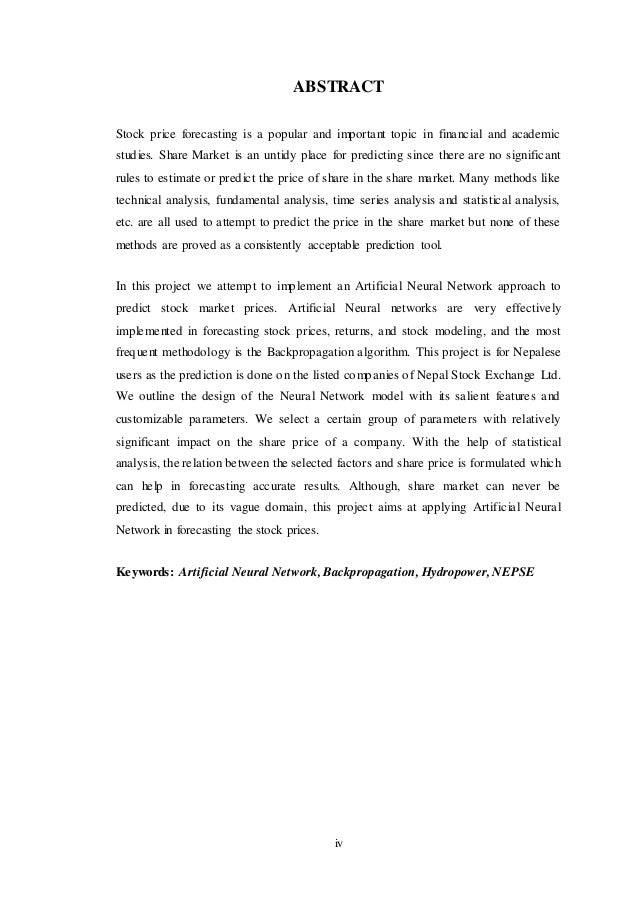 ABSTRACT

Stock price forecasting is a popular and important topic in financial and academic studies. Share Market is an untidy place for predicting since there are no significant rules to estimate or predict the price of share in the share market. Many methods like technical analysis, fundamental analysis, time series analysis and statistical analysis, etc. are all used to attempt to predict the price in the share market but none of these methods are proved as a consistently acceptable prediction tool.

In this project we attempt to implement an Artificial Neural Network approach to predict stock market prices. Artificial Neural networks are very effectively implemented in forecasting stock prices, returns, and stock modeling, and the most frequent methodology is the Backpropagation algorithm. This project is for Nepalese users as the prediction is done on the listed companies of Nepal Stock Exchange Ltd. We outline the design of the Neural Network model with its salient features and customizable parameters. We select a certain group of parameters with relatively significant impact on the share price of a company. With the help of statistical analysis, the relation between the selected factors and share price is formulated which can help in forecasting accurate results. Although, share market can never be predicted, due to its vague domain, this project aims at applying Artificial Neural Network in forecasting the stock prices.

Keywords: Artificial Neural Network, Backpropagation, Hydropower, NEPSE

iv